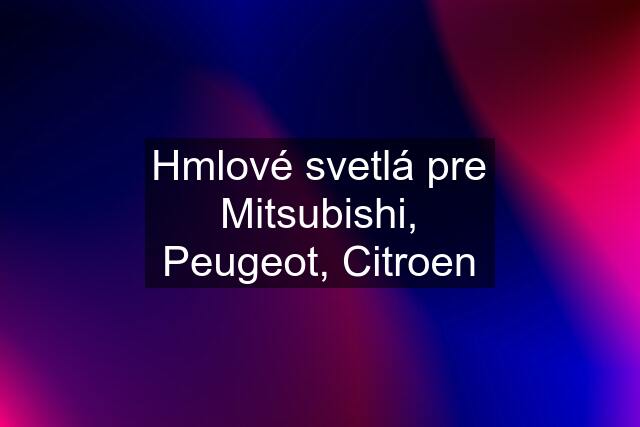 Hmlové svetlá pre Mitsubishi, Peugeot, Citroen